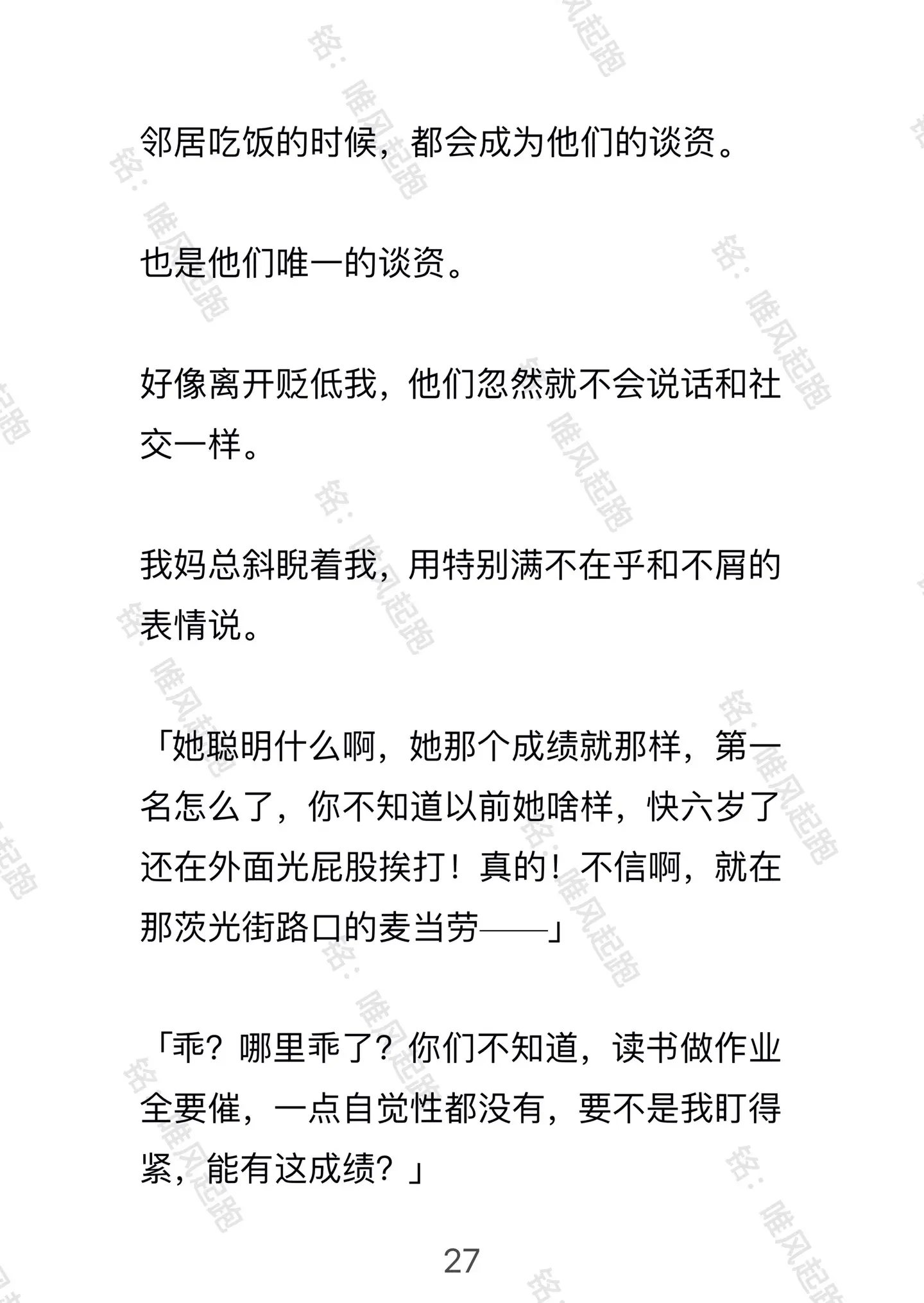 邻居吃饭的时候，都会成为他们的谈资。

也是他们唯一的谈资。

好像离开贬低我，他们忽然就不会说话和社交一样。

我妈总斜睨着我，用特别满不在乎和不屑的表情说。

「她聪明什么啊，她那个成绩就那样，第一名怎么了，你不知道以前她啥样，快六岁了还在外面光屁股挨打！真的！不信啊，就在那茨光街路口的麦当劳——」

「乖？哪里乖了？你们不知道，读书做作业全要催，一点自觉性都没有，要不是我盯得紧，能有这成绩？」

27

铭：唯风起跑